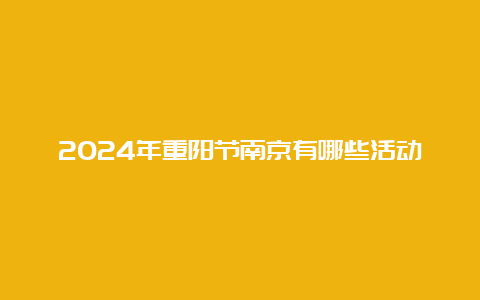 2024年重阳节南京有哪些活动